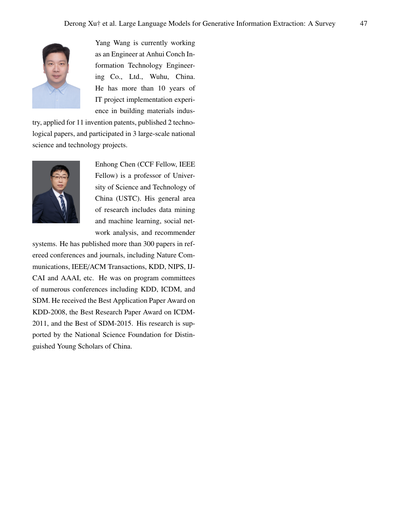 Derong Xu† et al. Large Language Models for Generative Information Extraction: A Survey 47

Yang Wang is currently working as an Engineer at Anhui Conch Information Technology Engineering Co., Ltd., Wuhu, China. He has more than 10 years of IT project implementation experience in building materials industry, applied for 11 invention patents, published 2 technological papers, and participated in 3 large-scale national science and technology projects.

Enhong Chen (CCF Fellow, IEEE Fellow) is a professor of University of Science and Technology of China (USTC). His general area of research includes data mining and machine learning, social network analysis, and recommender systems. He has published more than 300 papers in refereed conferences and journals, including Nature Communications, IEEE/ACM Transactions, KDD, NIPS, IJCAI and AAAI, etc. He was on program committees of numerous conferences including KDD, ICDM, and SDM. He received the Best Application Paper Award on KDD-2008, the Best Research Paper Award on ICDM-2011, and the Best of SDM-2015. His research is supported by the National Science Foundation for Distinguished Young Scholars of China.